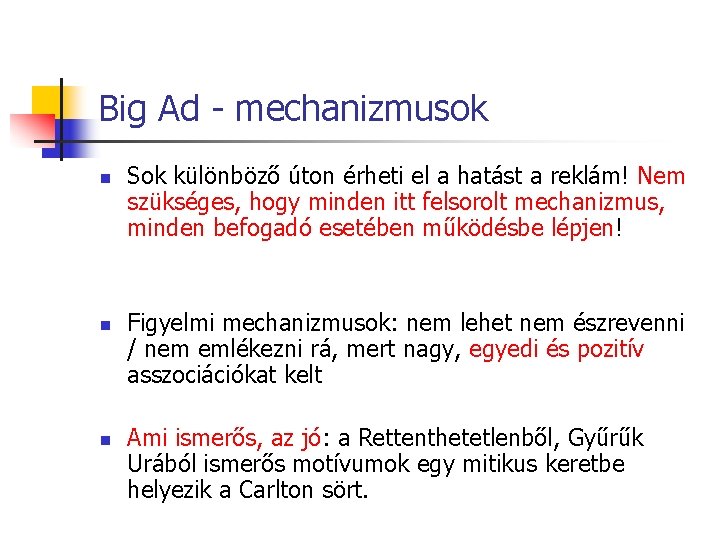 Big Ad - mechanizmusok

• Sok különböző úton érheti el a hatást a reklám! Nem szükséges, hogy minden itt felsorolt mechanizmus, minden befogadó esetében működésbe lépjen!

• Figyelmi mechanizmusok: nem lehet nem észrevenni / nem emlékezni rá, mert nagy, egyedi és pozitív asszociációkat kelt

• Ami ismerős, az jó: a Rettenthetetlenből, Gyűrűk Urából ismerős motívumok egy mitikus keretbe helyezik a Carlton sört.